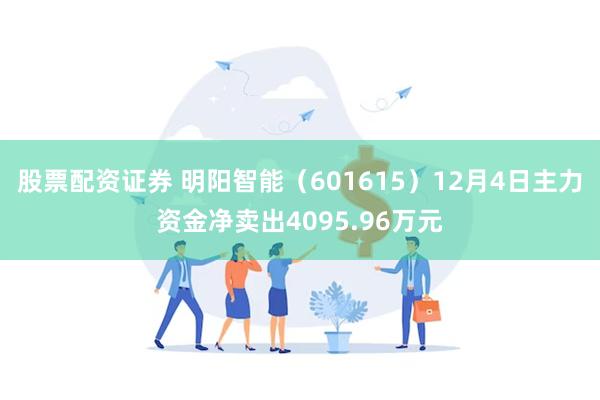 股票配资证券 明阳智能（601615）12月4日主力资金净卖出4095.96万元